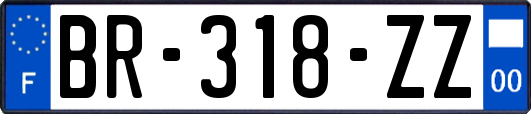 F
BR-318-ZZ
00